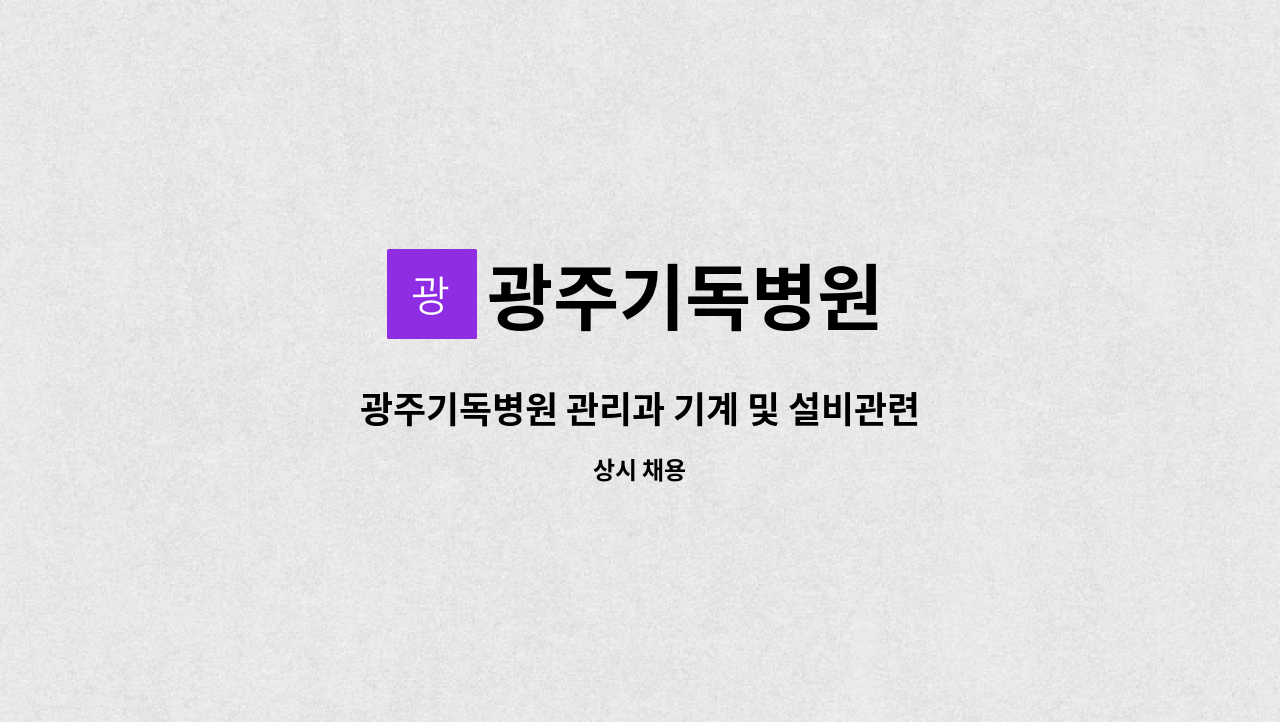 광 광주기독병원

광주기독병원 관리과 기계 및 설비관련

상시 채용